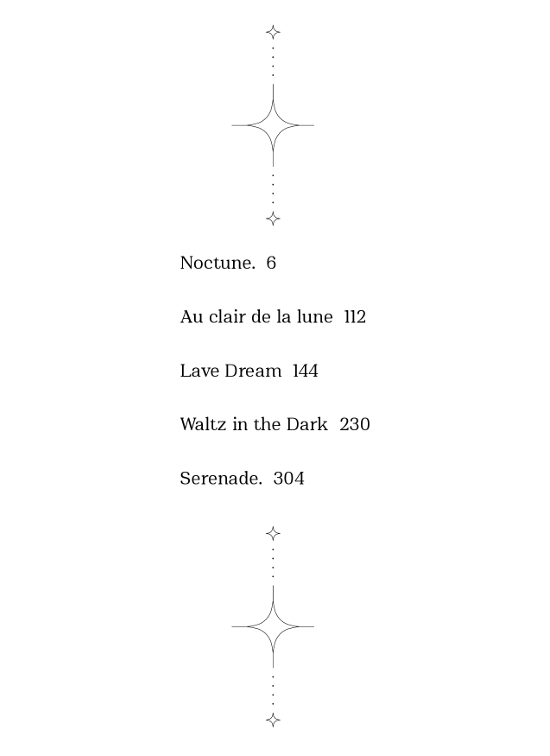 Noctune. 6

Au clair de la lune 112

Lave Dream 144

Waltz in the Dark 230

Serenade. 304